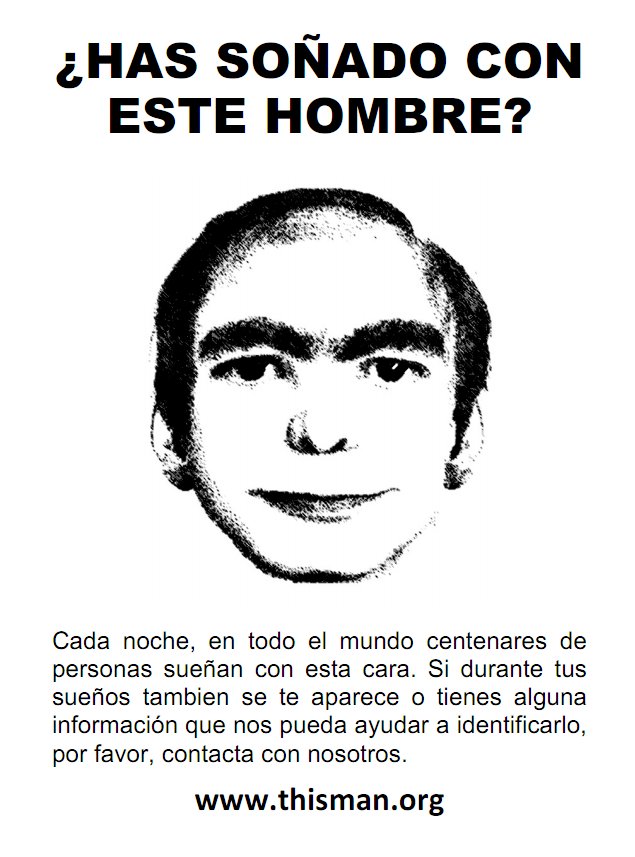 ¿HAS SOÑADO CON ESTE HOMBRE?

Cada noche, en todo el mundo centenares de personas sueñan con esta cara. Si durante tus sueños tambien se te aparece o tienes alguna información que nos pueda ayudar a identificarlo, por favor, contacta con nosotros.

www.thisman.org